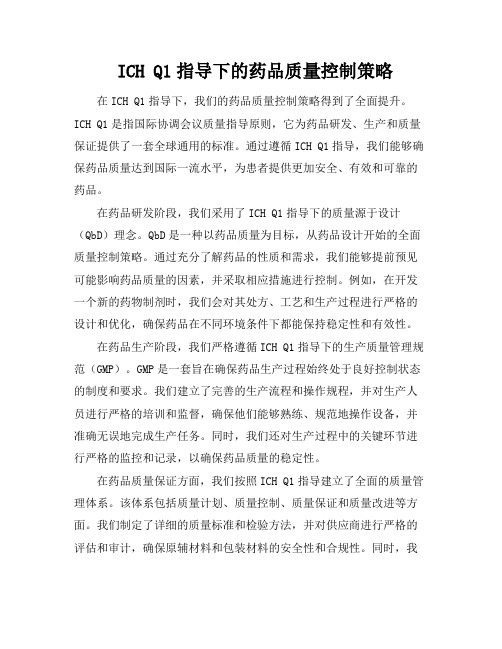 ICH Q1 指导下的药品质量控制策略

在 ICH Q1 指导下，我们的药品质量控制策略得到了全面提升。ICH Q1 是指国际协调会议质量指导原则，它为药品研发、生产和质量保证提供了一套全球通用的标准。通过遵循 ICH Q1 指导，我们能够确保药品质量达到国际一流水平，为患者提供更加安全、有效和可靠的药品。

在药品研发阶段，我们采用了 ICH Q1 指导下的质量源于设计（QbD）理念。QbD 是一种以药品质量为目标，从药品设计开始的全面质量控制策略。通过充分了解药品的性质和需求，我们能够提前预见可能影响药品质量的因素，并采取相应措施进行控制。例如，在开发一个新的药物制剂时，我们会对其处方、工艺和生产过程进行严格的设计和优化，确保药品在不同环境条件下都能保持稳定性和有效性。

在药品生产阶段，我们严格遵循 ICH Q1 指导下的生产质量管理规范（GMP）。GMP 是一套旨在确保药品生产过程始终处于良好控制状态的制度和要求。我们建立了完善的生产流程和操作规程，并对生产人员进行严格的培训和监督，确保他们能够熟练、规范地操作设备，并准确无误地完成生产任务。同时，我们还对生产过程中的关键环节进行严格的监控和记录，以确保药品质量的稳定性。

在药品质量保证方面，我们按照 ICH Q1 指导建立了全面的质量管理体系。该体系包括质量计划、质量控制、质量保证和质量改进等方面。我们制定了详细的质量标准和检验方法，并对供应商进行严格的评估和审计，确保原辅材料和包装材料的安全性和合规性。同时，我